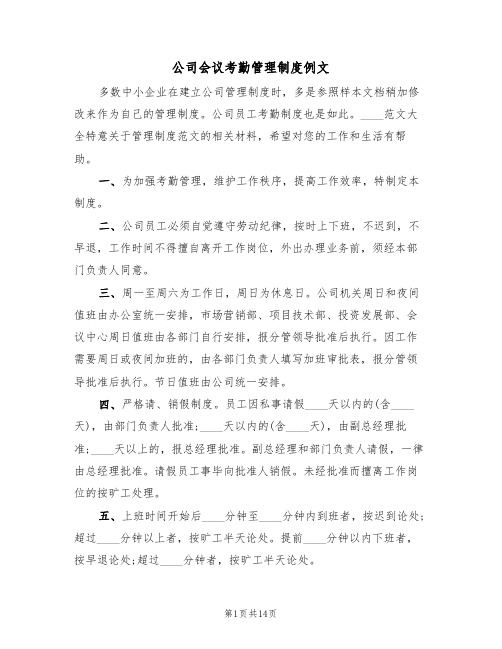 公司会议考勤管理制度例文

多数中小企业在建立公司管理制度时，多是参照样本文档稍加修改来作为自己的管理制度。公司员工考勤制度也是如此。____范文大全特意关于管理制度范文的相关材料，希望对您的工作和生活有帮助。

一、为加强考勤管理，维护工作秩序，提高工作效率，特制定本制度。

二、公司员工必须自觉遵守劳动纪律，按时上下班，不迟到，不早退，工作时间不得擅自离开工作岗位，外出办理业务前，须经本部门负责人同意。

三、周一至周六为工作日，周日为休息日。公司机关周日和夜间值班由办公室统一安排，市场营销部、项目技术部、投资发展部、会议中心周日值班由各部门自行安排，报分管领导批准后执行。因工作需要周日或夜间加班的，由各部门负责人填写加班审批表，报分管领导批准后执行。节日值班由公司统一安排。

四、严格请、销假制度。员工因私事请假____天以内的(含____天)，由部门负责人批准；____天以内的(含____天)，由副总经理批准；____天以上的，报总经理批准。副总经理和部门负责人请假，一律由总经理批准。请假员工事毕向批准人销假。未经批准而擅离工作岗位的按旷工处理。

五、上班时间开始后____分钟至____分钟内到班者，按迟到论处；超过____分钟以上者，按旷工半天论处。提前____分钟以内下班者，按早退论处；超过____分钟者，按旷工半天论处。

第1页共14页